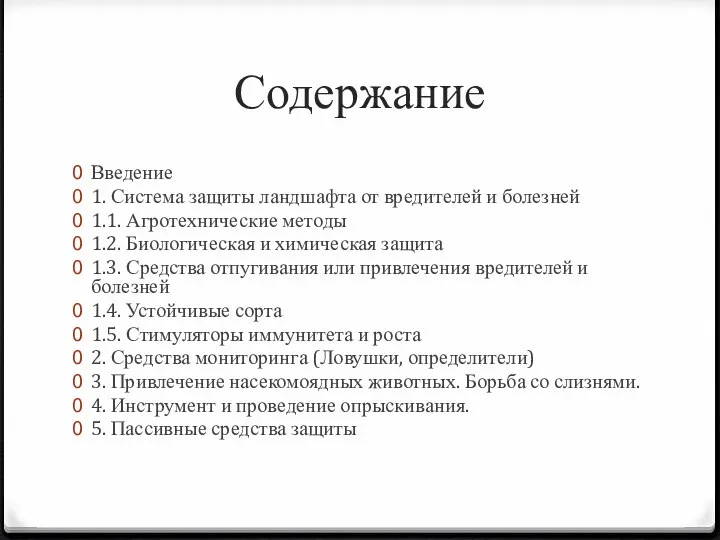 Содержание

0 Введение
0 1. Система защиты ландшафта от вредителей и болезней
0 1.1. Агротехнические методы
0 1.2. Биологическая и химическая защита
0 1.3. Средства отпугивания или привлечения вредителей и болезней
0 1.4. Устойчивые сорта
0 1.5. Стимуляторы иммунитета и роста
0 2. Средства мониторинга (Ловушки, определители)
0 3. Привлечение насекомоядных животных. Борьба со слизнями.
0 4. Инструмент и проведение опрыскивания.
0 5. Пассивные средства защиты